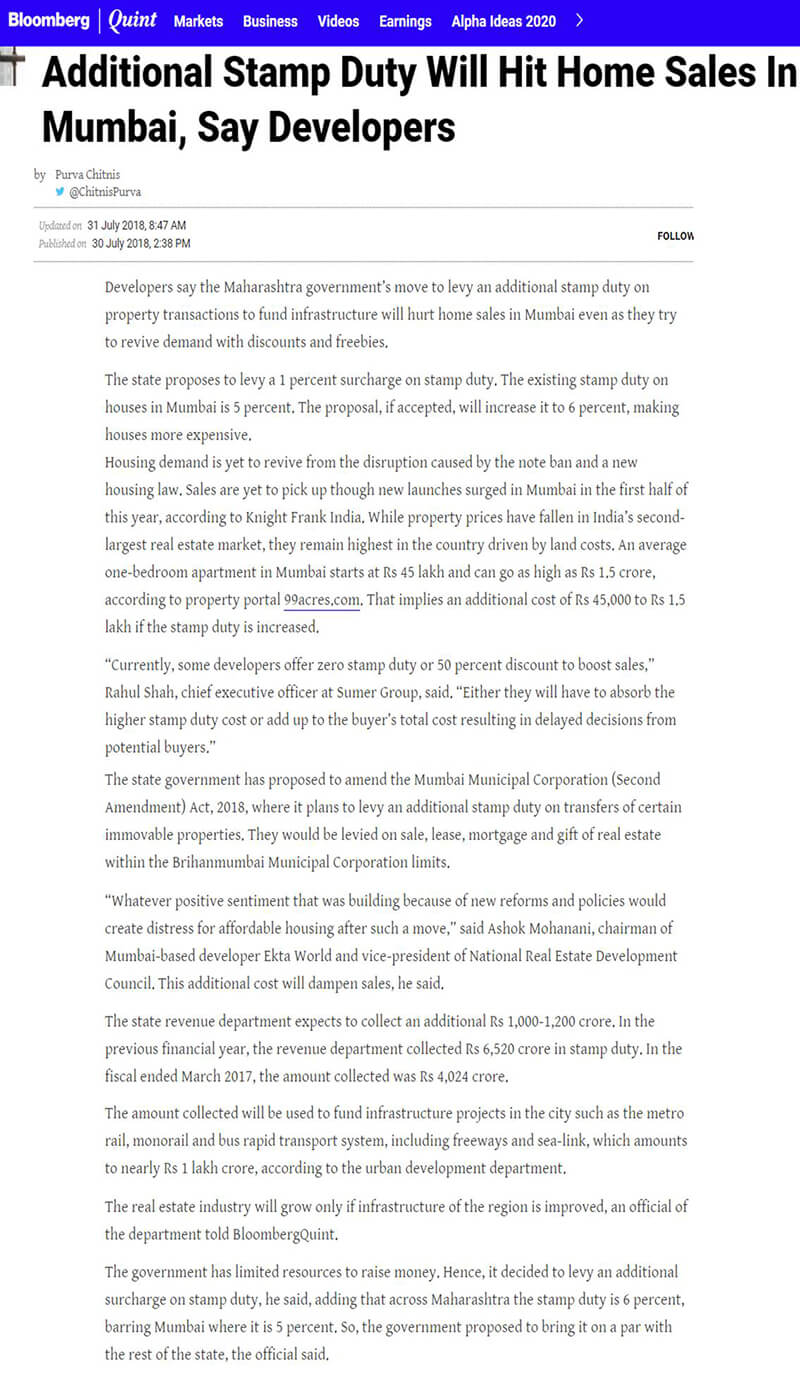 Bloomberg | Quint Markets Business Videos Earnings Alpha Ideas 2020 >

Additional Stamp Duty Will Hit Home Sales In Mumbai, Say Developers

by Purva Chitnis
@ChitnisPurva

Updated on 31 July 2018, 8:47 AM
Published on 30 July 2018, 2:38 PM

FOLLOW

Developers say the Maharashtra government's move to levy an additional stamp duty on property transactions to fund infrastructure will hurt home sales in Mumbai even as they try to revive demand with discounts and freebies.

The state proposes to levy a 1 percent surcharge on stamp duty. The existing stamp duty on houses in Mumbai is 5 percent. The proposal, if accepted, will increase it to 6 percent, making houses more expensive.
Housing demand is yet to revive from the disruption caused by the note ban and a new housing law. Sales are yet to pick up though new launches surged in Mumbai in the first half of this year, according to Knight Frank India. While property prices have fallen in India's second-largest real estate market, they remain highest in the country driven by land costs. An average one-bedroom apartment in Mumbai starts at Rs 45 lakh and can go as high as Rs 1.5 crore, according to property portal 99acres.com. That implies an additional cost of Rs 45,000 to Rs 1.5 lakh if the stamp duty is increased.

"Currently, some developers offer zero stamp duty or 50 percent discount to boost sales," Rahul Shah, chief executive officer at Sumer Group, said. "Either they will have to absorb the higher stamp duty cost or add up to the buyer's total cost resulting in delayed decisions from potential buyers."
The state government has proposed to amend the Mumbai Municipal Corporation (Second Amendment) Act, 2018, where it plans to levy an additional stamp duty on transfers of certain immovable properties. They would be levied on sale, lease, mortgage and gift of real estate within the Brihanmumbai Municipal Corporation limits.

"Whatever positive sentiment that was building because of new reforms and policies would create distress for affordable housing after such a move," said Ashok Mohanani, chairman of Mumbai-based developer Ekta World and vice-president of National Real Estate Development Council. This additional cost will dampen sales, he said.

The state revenue department expects to collect an additional Rs 1,000-1,200 crore. In the previous financial year, the revenue department collected Rs 6,520 crore in stamp duty. In the fiscal ended March 2017, the amount collected was Rs 4,024 crore.

The amount collected will be used to fund infrastructure projects in the city such as the metro rail, monorail and bus rapid transport system, including freeways and sea-link, which amounts to nearly Rs 1 lakh crore, according to the urban development department.

The real estate industry will grow only if infrastructure of the region is improved, an official of the department told BloombergQuint.

The government has limited resources to raise money. Hence, it decided to levy an additional surcharge on stamp duty, he said, adding that across Maharashtra the stamp duty is 6 percent, barring Mumbai where it is 5 percent. So, the government proposed to bring it on a par with the rest of the state, the official said.